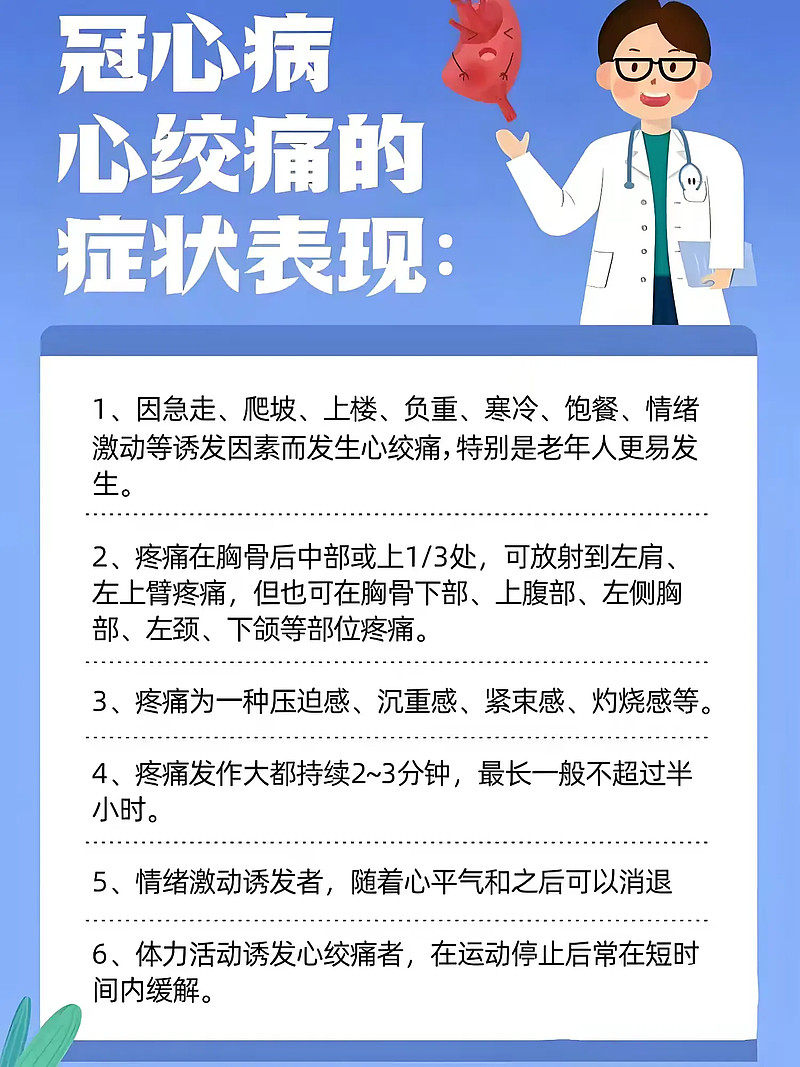 冠心病
心绞痛的
症状表现:

1、因急走、爬坡、上楼、负重、寒冷、饱餐、情绪激动等诱发因素而发生心绞痛,特别是老年人更易发生。

2、疼痛在胸骨后中部或上1/3处,可放射到左肩、左上臂疼痛,但也可在胸骨下部、上腹部、左侧胸部、左颈、下颌等部位疼痛。

3、疼痛为一种压迫感、沉重感、紧束感、灼烧感等。

4、疼痛发作大都持续2~3分钟,最长一般不超过半小时。

5、情绪激动诱发者,随着心平气和之后可以消退

6、体力活动诱发心绞痛者,在运动停止后常在短时间内缓解。